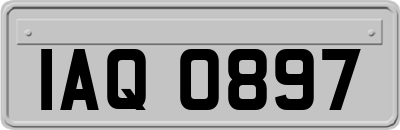 IAQ 0897